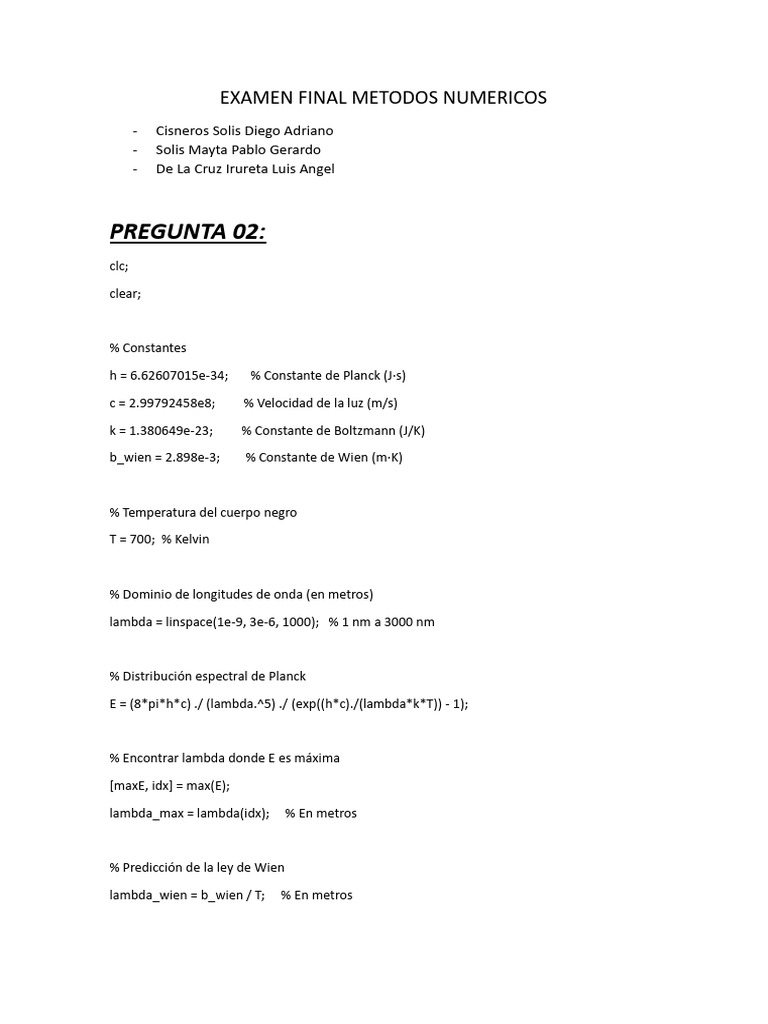 EXAMEN FINAL METODOS NUMERICOS

- Cisneros Solis Diego Adriano
- Solis Mayta Pablo Gerardo
- De La Cruz Irureta Luis Angel

PREGUNTA 02:

clc;

clear;

% Constantes

h = 6.62607015e-34;      % Constante de Planck (J·s)

c = 2.99792458e8;        % Velocidad de la luz (m/s)

k = 1.380649e-23;        % Constante de Boltzmann (J/K)

b_wien = 2.898e-3;       % Constante de Wien (m·K)

% Temperatura del cuerpo negro

T = 700;  % Kelvin

% Dominio de longitudes de onda (en metros)

lambda = linspace(1e-9, 3e-6, 1000);   % 1 nm a 3000 nm

% Distribución espectral de Planck

E = (8*pi*h*c) ./ (lambda.^5) ./ (exp((h*c)./(lambda*k*T)) - 1);

% Encontrar lambda donde E es máxima

[maxE, idx] = max(E);

lambda_max = lambda(idx);     % En metros

% Predicción de la ley de Wien

lambda_wien = b_wien / T;     % En metros